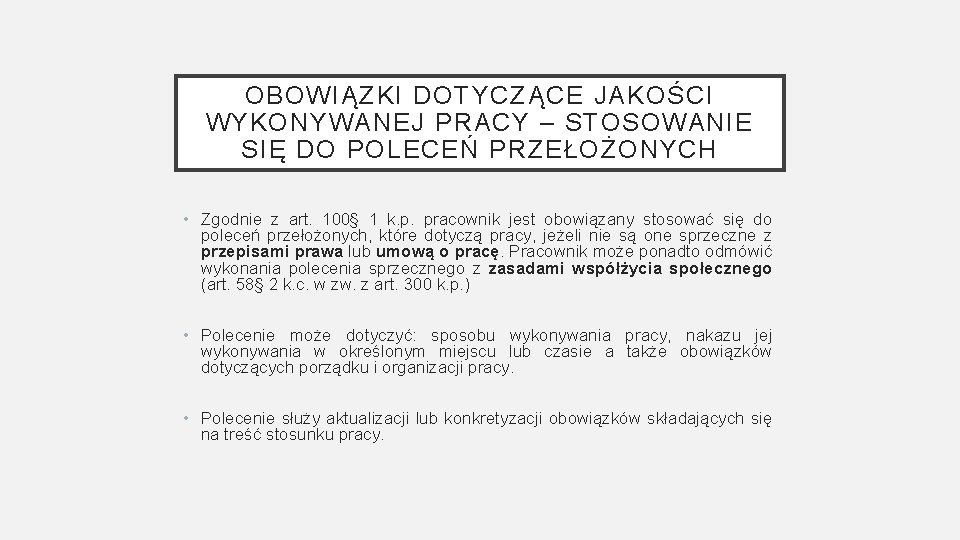 OBOWIĄZKI DOTYCZĄCE JAKOŚCI WYKONYWANEJ PRACY – STOSOWANIE SIĘ DO POLECEŃ PRZEŁOŻONYCH

• Zgodnie z art. 100§ 1 k.p. pracownik jest obowiązany stosować się do poleceń przełożonych, które dotyczą pracy, jeżeli nie są one sprzeczne z przepisami prawa lub umową o pracę. Pracownik może ponadto odmówić wykonania polecenia sprzecznego z zasadami współżycia społecznego (art. 58§ 2 k.c. w zw. z art. 300 k.p.)

• Polecenie może dotyczyć: sposobu wykonywania pracy, nakazu jej wykonywania w określonym miejscu lub czasie a także obowiązków dotyczących porządku i organizacji pracy.

• Polecenie służy aktualizacji lub konkretyzacji obowiązków składających się na treść stosunku pracy.